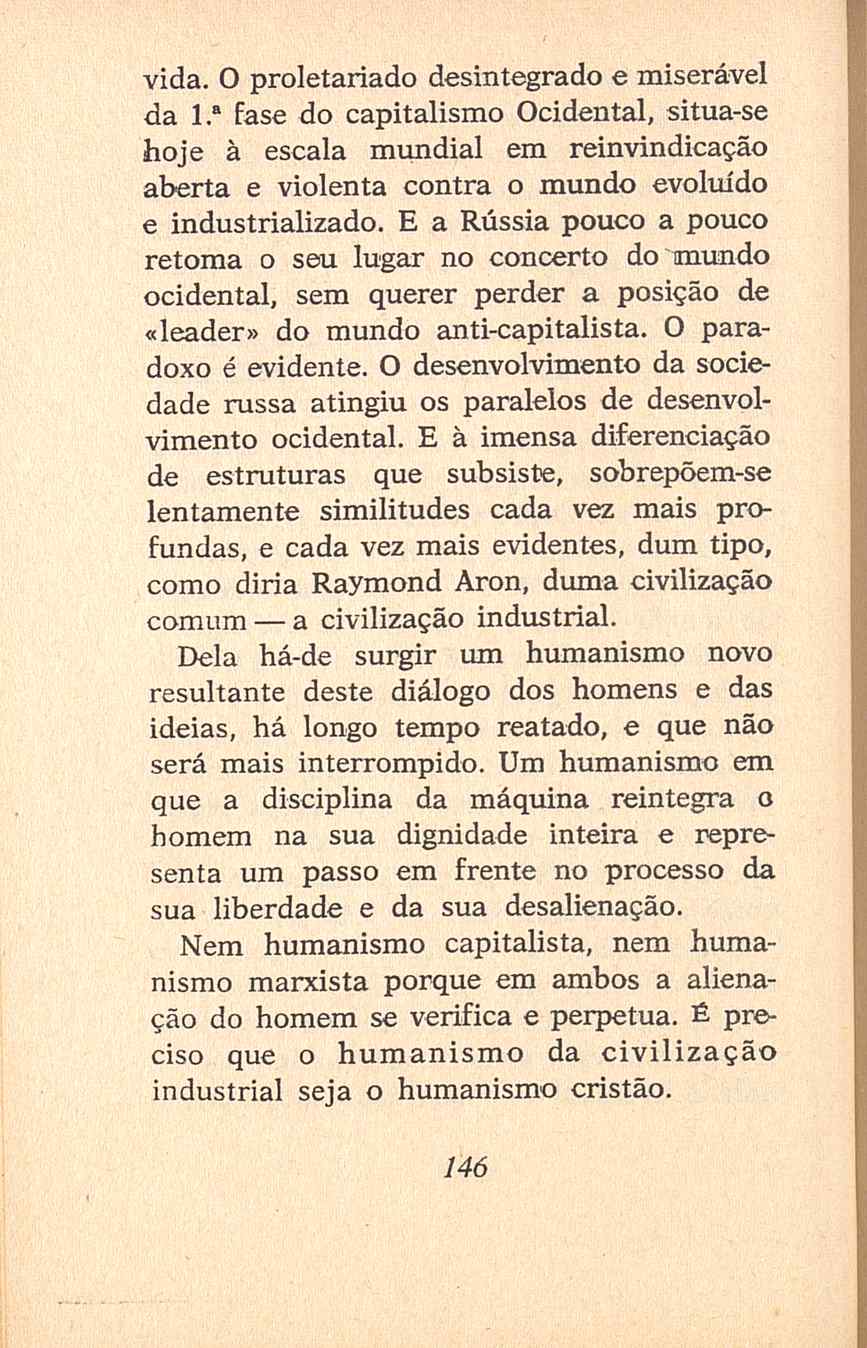 vida. O proletariado desintegrado e miserável da 1.ª fase do capitalismo Ocidental, situa-se hoje à escala mundial em reinvindicação aberta e violenta contra o mundo evoluído e industrializado. E a Rússia pouco a pouco retoma o seu lugar no concerto do mundo ocidental, sem querer perder a posição de «leader» do mundo anti-capitalista. O paradoxo é evidente. O desenvolvimento da sociedade russa atingiu os paralelos de desenvolvimento ocidental. E à imensa diferenciação de estruturas que subsiste, sobrepõem-se lentamente similitudes cada vez mais profundas, e cada vez mais evidentes, dum tipo, como diria Raymond Aron, duma civilização comum — a civilização industrial.

Dela há-de surgir um humanismo novo resultante deste diálogo dos homens e das ideias, há longo tempo reatado, e que não será mais interrompido. Um humanismo em que a disciplina da máquina reintegra o homem na sua dignidade inteira e representa um passo em frente no processo da sua liberdade e da sua desalienação.

Nem humanismo capitalista, nem humanismo marxista porque em ambos a alienação do homem se verifica e perpetua. É preciso que o humanismo da civilização industrial seja o humanismo cristão.

146